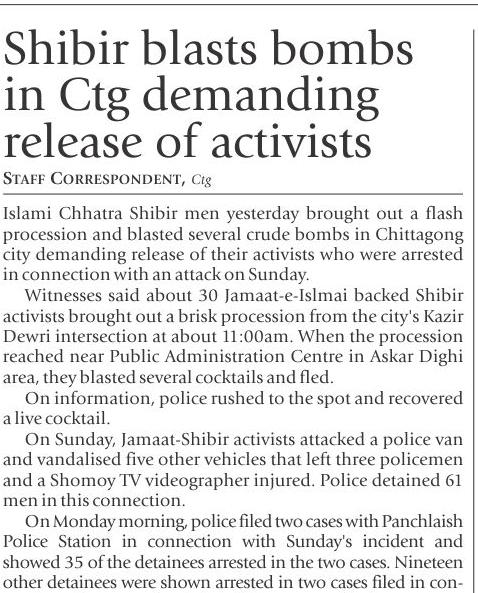 Shibir blasts bombs in Ctg demanding release of activists

STAFF CORRESPONDENT, Ctg

Islami Chhatra Shibir men yesterday brought out a flash procession and blasted several crude bombs in Chittagong city demanding release of their activists who were arrested in connection with an attack on Sunday.

Witnesses said about 30 Jamaat-e-Islmai backed Shibir activists brought out a brisk procession from the city's Kazir Dewri intersection at about 11:00am. When the procession reached near Public Administration Centre in Askar Dighi area, they blasted several cocktails and fled.

On information, police rushed to the spot and recovered a live cocktail.

On Sunday, Jamaat-Shibir activists attacked a police van and vandalised five other vehicles that left three policemen and a Shomoy TV videographer injured. Police detained 61 men in this connection.

On Monday morning, police filed two cases with Panchlaish Police Station in connection with Sunday's incident and showed 35 of the detainees arrested in the two cases. Nineteen other detainees were shown arrested in two cases filed in con-